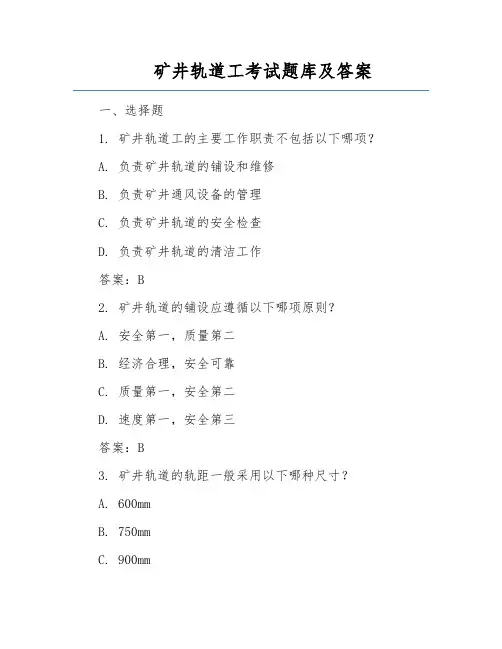 矿井轨道工考试题库及答案

一、选择题

1. 矿井轨道工的主要工作职责不包括以下哪项？

A. 负责矿井轨道的铺设和维修

B. 负责矿井通风设备的管理

C. 负责矿井轨道的安全检查

D. 负责矿井轨道的清洁工作

答案：B

2. 矿井轨道的铺设应遵循以下哪项原则？

A. 安全第一，质量第二

B. 经济合理，安全可靠

C. 质量第一，安全第二

D. 速度第一，安全第三

答案：B

3. 矿井轨道的轨距一般采用以下哪种尺寸？

A. 600mm

B. 750mm

C. 900mm